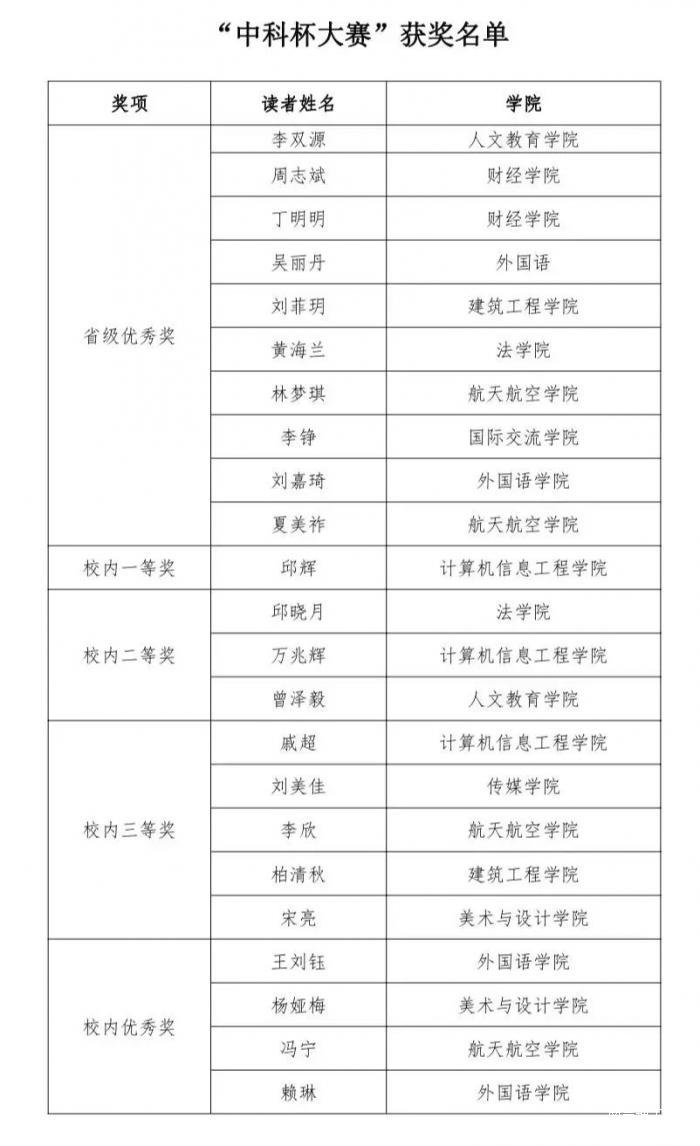 “中科杯大赛”获奖名单

| 奖项 | 读者姓名 | 学院 |
|---|---|---|
| 省级优秀奖 | 李双源 | 人文教育学院 |
| | 周志斌 | 财经学院 |
| | 丁明明 | 财经学院 |
| | 吴丽丹 | 外国语 |
| | 刘菲玥 | 建筑工程学院 |
| | 黄海兰 | 法学院 |
| | 林梦琪 | 航天航空学院 |
| | 李铮 | 国际交流学院 |
| | 刘嘉琦 | 外国语学院 |
| | 夏美祚 | 航天航空学院 |
| 校内一等奖 | 邱辉 | 计算机信息工程学院 |
| 校内二等奖 | 邱晓月 | 法学院 |
| | 万兆辉 | 计算机信息工程学院 |
| | 曾泽毅 | 人文教育学院 |
| 校内三等奖 | 戚超 | 计算机信息工程学院 |
| | 刘美佳 | 传媒学院 |
| | 李欣 | 航天航空学院 |
| | 柏清秋 | 建筑工程学院 |
| | 宋亮 | 美术与设计学院 |
| 校内优秀奖 | 王刘钰 | 外国语学院 |
| | 杨娅梅 | 美术与设计学院 |
| | 冯宁 | 航天航空学院 |
| | 赖琳 | 外国语学院 |